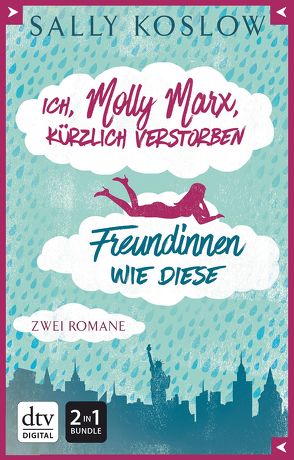 SALLY KOSLOW

ICH, Molly Marx, KÜRZLICH VERSTORBEN

Freundinnen WIE DIESE

ZWEI ROMANE

dtv DIGITAL

2 IN 1 BUNDLE